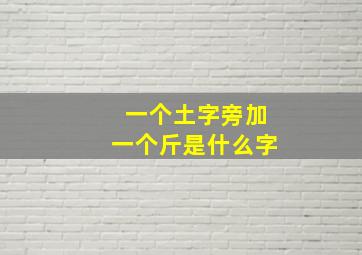 一个土字旁加
一个斤是什么字